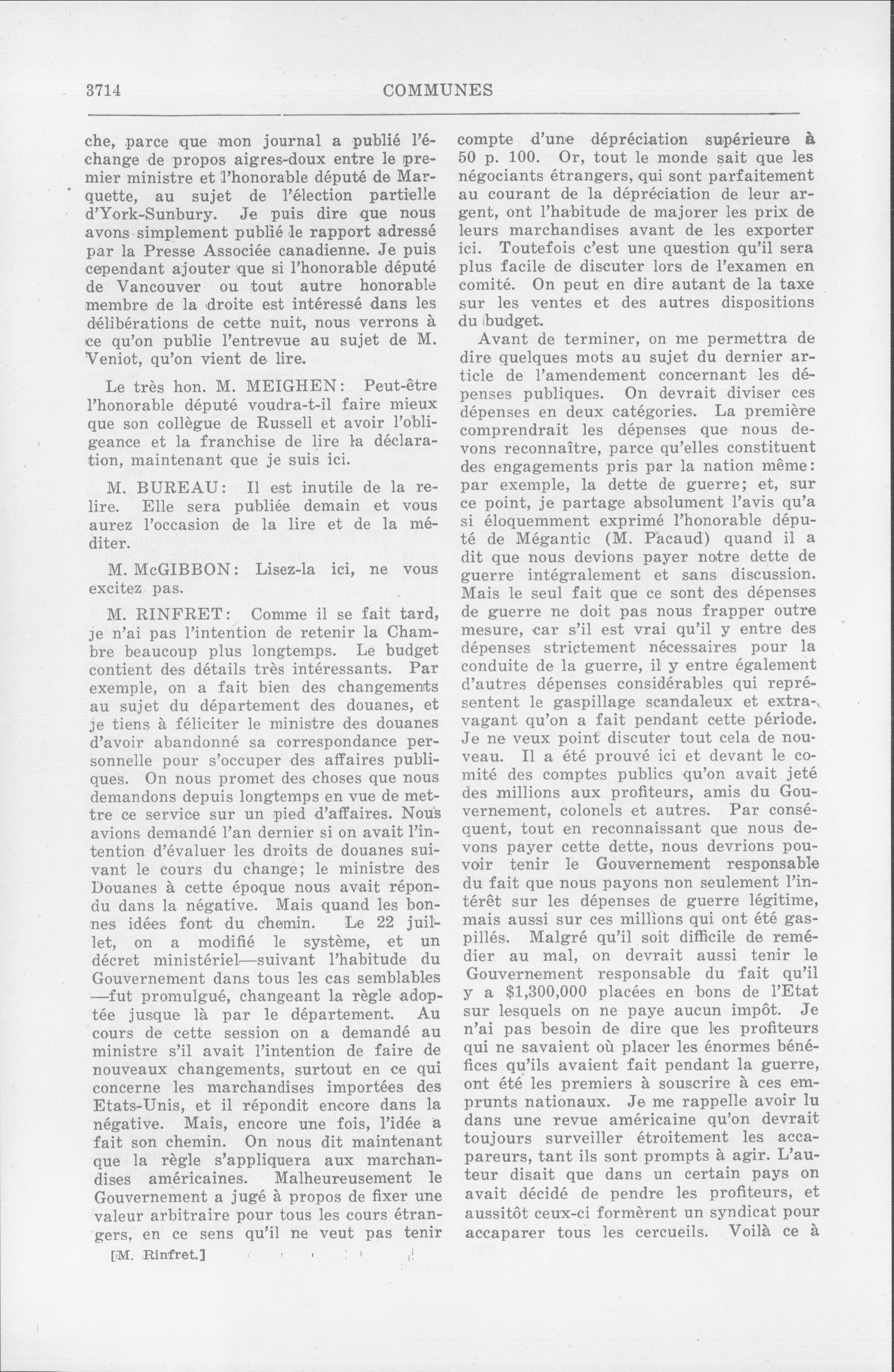 3714 COMMUNES

che, parce que mon journal a publié l'échange de propos aigres-doux entre le premier ministre et l'honorable député de Marquette, au sujet de l'élection partielle d'York-Sunbury. Je puis dire que nous avons simplement publié le rapport adressé par la Presse Associée canadienne. Je puis cependant ajouter que si l'honorable député de Vancouver ou tout autre honorable membre de la droite est intéressé dans les délibérations de cette nuit, nous verrons à ce qu'on publie l'entrevue au sujet de M. Veniot, qu'on vient de lire.

Le très hon. M. MEIGHEN: Peut-être l'honorable député voudra-t-il faire mieux que son collègue de Russell et avoir l'obligeance et la franchise de lire la déclaration, maintenant que je suis ici.

M. BUREAU: Il est inutile de la relire. Elle sera publiée demain et vous aurez l'occasion de la lire et de la méditer.

M. McGIBBON: Lisez-la ici, ne vous excitez pas.

M. RINFRET: Comme il se fait tard, je n'ai pas l'intention de retenir la Chambre beaucoup plus longtemps. Le budget contient des détails très intéressants. Par exemple, on a fait bien des changements au sujet du département des douanes, et je tiens à féliciter le ministre des douanes d'avoir abandonné sa correspondance personnelle pour s'occuper des affaires publiques. On nous promet des choses que nous demandons depuis longtemps en vue de mettre ce service sur un pied d'affaires. Nous avions demandé l'an dernier si on avait l'intention d'évaluer les droits de douanes suivant le cours du change; le ministre des Douanes à cette époque nous avait répondu dans la négative. Mais quand les bonnes idées font du chemin. Le 22 juillet, on a modifié le système, et un décret ministériel—suivant l'habitude du Gouvernement dans tous les cas semblables—fut promulgué, changeant la règle adoptée jusque là par le département. Au cours de cette session on a demandé au ministre s'il avait l'intention de faire de nouveaux changements, surtout en ce qui concerne les marchandises importées des Etats-Unis, et il répondit encore dans la négative. Mais, encore une fois, l'idée a fait son chemin. On nous dit maintenant que la règle s'appliquera aux marchandises américaines. Malheureusement le Gouvernement a jugé à propos de fixer une valeur arbitraire pour tous les cours étrangers, en ce sens qu'il ne veut pas tenir

[M. Rinfret.]

compte d'une dépréciation supérieure à 50 p. 100. Or, tout le monde sait que les négociants étrangers, qui sont parfaitement au courant de la dépréciation de leur argent, ont l'habitude de majorer les prix de leurs marchandises avant de les exporter ici. Toutefois c'est une question qu'il sera plus facile de discuter lors de l'examen en comité. On peut en dire autant de la taxe sur les ventes et des autres dispositions du budget.

Avant de terminer, on me permettra de dire quelques mots au sujet du dernier article de l'amendement concernant les dépenses publiques. On devrait diviser ces dépenses en deux catégories. La première comprendrait les dépenses que nous devons reconnaître, parce qu'elles constituent des engagements pris par la nation même: par exemple, la dette de guerre; et, sur ce point, je partage absolument l'avis qu'a si éloquemment exprimé l'honorable député de Mégantic (M. Pacaud) quand il a dit que nous devions payer notre dette de guerre intégralement et sans discussion. Mais le seul fait que ce sont des dépenses de guerre ne doit pas nous frapper outre mesure, car s'il est vrai qu'il y entre des dépenses strictement nécessaires pour la conduite de la guerre, il y entre également d'autres dépenses considérables qui représentent le gaspillage scandaleux et extravagant qu'on a fait pendant cette période. Je ne veux point discuter tout cela de nouveau. Il a été prouvé ici et devant le comité des comptes publics qu'on avait jeté des millions aux profiteurs, amis du Gouvernement, colonels et autres. Par conséquent, tout en reconnaissant que nous devons payer cette dette, nous devrions pouvoir tenir le Gouvernement responsable du fait que nous payons non seulement l'intérêt sur les dépenses de guerre légitime, mais aussi sur ces millions qui ont été gaspillés. Malgré qu'il soit difficile de remédier au mal, on devrait aussi tenir le Gouvernement responsable du fait qu'il y a $1,300,000 placées en bons de l'Etat sur lesquels on ne paye aucun impôt. Je n'ai pas besoin de dire que les profiteurs qui ne savaient où placer les énormes bénéfices qu'ils avaient fait pendant la guerre, ont été les premiers à souscrire à ces emprunts nationaux. Je me rappelle avoir lu dans une revue américaine qu'on devrait toujours surveiller étroitement les accapareurs, tant ils sont prompts à agir. L'auteur disait que dans un certain pays on avait décidé de pendre les profiteurs, et aussitôt ceux-ci formèrent un syndicat pour accaparer tous les cercueils. Voilà ce à